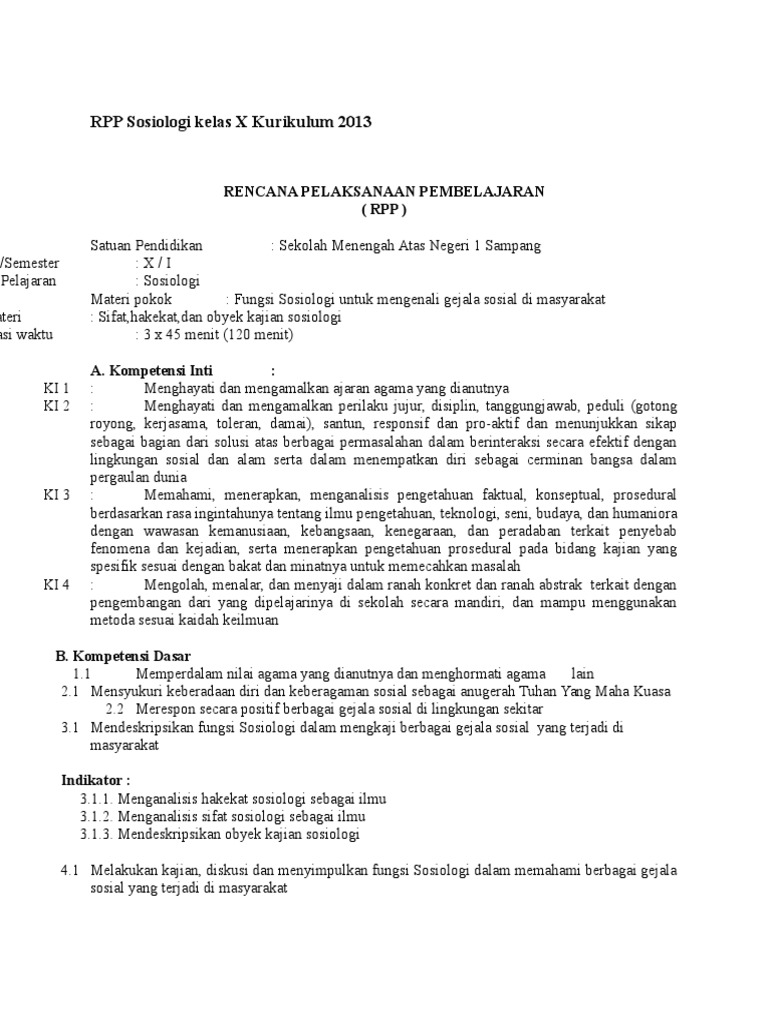 RPP Sosiologi kelas X Kurikulum 2013

RENCANA PELAKSANAAN PEMBELAJARAN
( RPP )

Satuan Pendidikan : Sekolah Menengah Atas Negeri 1 Sampang
/Semester : X / I
Pelajaran : Sosiologi
Materi pokok : Fungsi Sosiologi untuk mengenali gejala sosial di masyarakat
ateri : Sifat,hakekat,dan obyek kajian sosiologi
asi waktu : 3 x 45 menit (120 menit)

A. Kompetensi Inti :
KI 1 : Menghayati dan mengamalkan ajaran agama yang dianutnya
KI 2 : Menghayati dan mengamalkan perilaku jujur, disiplin, tanggungjawab, peduli (gotong royong, kerjasama, toleran, damai), santun, responsif dan pro-aktif dan menunjukkan sikap sebagai bagian dari solusi atas berbagai permasalahan dalam berinteraksi secara efektif dengan lingkungan sosial dan alam serta dalam menempatkan diri sebagai cerminan bangsa dalam pergaulan dunia
KI 3 : Memahami, menerapkan, menganalisis pengetahuan faktual, konseptual, prosedural berdasarkan rasa ingintahunya tentang ilmu pengetahuan, teknologi, seni, budaya, dan humaniora dengan wawasan kemanusiaan, kebangsaan, kenegaraan, dan peradaban terkait penyebab fenomena dan kejadian, serta menerapkan pengetahuan prosedural pada bidang kajian yang spesifik sesuai dengan bakat dan minatnya untuk memecahkan masalah
KI 4 : Mengolah, menalar, dan menyaji dalam ranah konkret dan ranah abstrak terkait dengan pengembangan dari yang dipelajarinya di sekolah secara mandiri, dan mampu menggunakan metoda sesuai kaidah keilmuan

B. Kompetensi Dasar
1.1 Memperdalam nilai agama yang dianutnya dan menghormati agama lain
2.1 Mensyukuri keberadaan diri dan keberagaman sosial sebagai anugerah Tuhan Yang Maha Kuasa
2.2 Merespon secara positif berbagai gejala sosial di lingkungan sekitar
3.1 Mendeskripsikan fungsi Sosiologi dalam mengkaji berbagai gejala sosial yang terjadi di masyarakat

Indikator :
3.1.1. Menganalisis hakekat sosiologi sebagai ilmu
3.1.2. Menganalisis sifat sosiologi sebagai ilmu
3.1.3. Mendeskripsikan obyek kajian sosiologi

4.1 Melakukan kajian, diskusi dan menyimpulkan fungsi Sosiologi dalam memahami berbagai gejala sosial yang terjadi di masyarakat